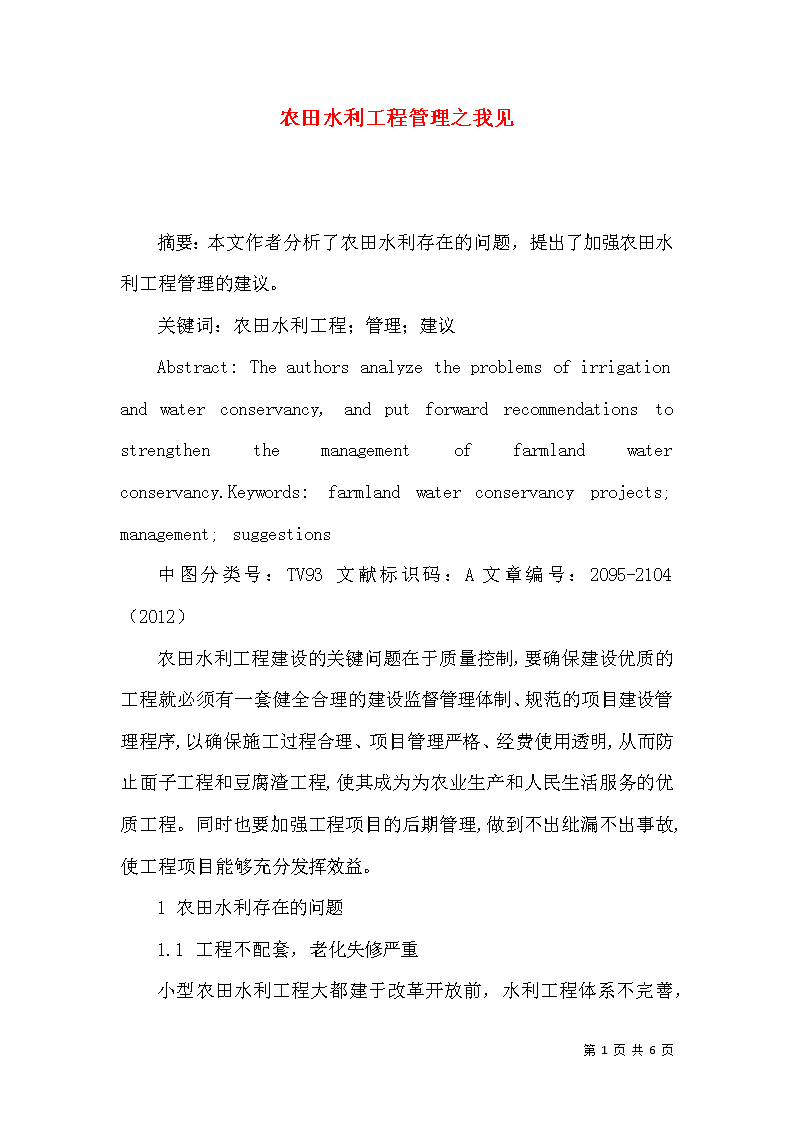 农田水利工程管理之我见

摘要：本文作者分析了农田水利存在的问题，提出了加强农田水利工程管理的建议。

关键词：农田水利工程；管理；建议

Abstract: The authors analyze the problems of irrigation and water conservancy, and put forward recommendations to strengthen the management of farmland water conservancy.Keywords: farmland water conservancy projects; management; suggestions

中图分类号：TV93 文献标识码：A 文章编号：2095-2104（2012）

农田水利工程建设的关键问题在于质量控制,要确保建设优质的工程就必须有一套健全合理的建设监督管理体制、规范的项目建设管理程序,以确保施工过程合理、项目管理严格、经费使用透明,从而防止面子工程和豆腐渣工程,使其成为为农业生产和人民生活服务的优质工程。同时也要加强工程项目的后期管理,做到不出纰漏不出事故,使工程项目能够充分发挥效益。

1 农田水利存在的问题

1.1 工程不配套，老化失修严重

小型农田水利工程大都建于改革开放前，水利工程体系不完善，

第 1 页 共 6 页